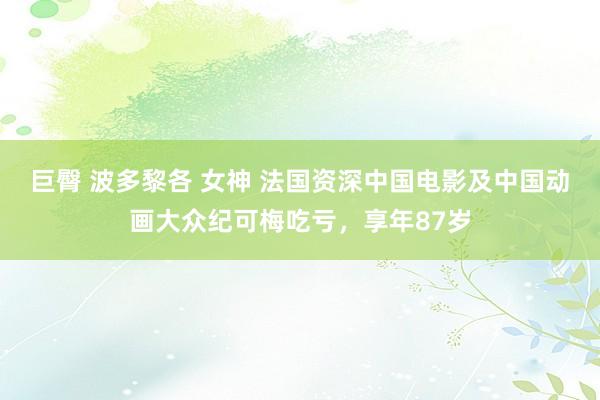 巨臀 波多黎各 女神 法国资深中国电影及中国动画大众纪可梅吃亏，享年87岁